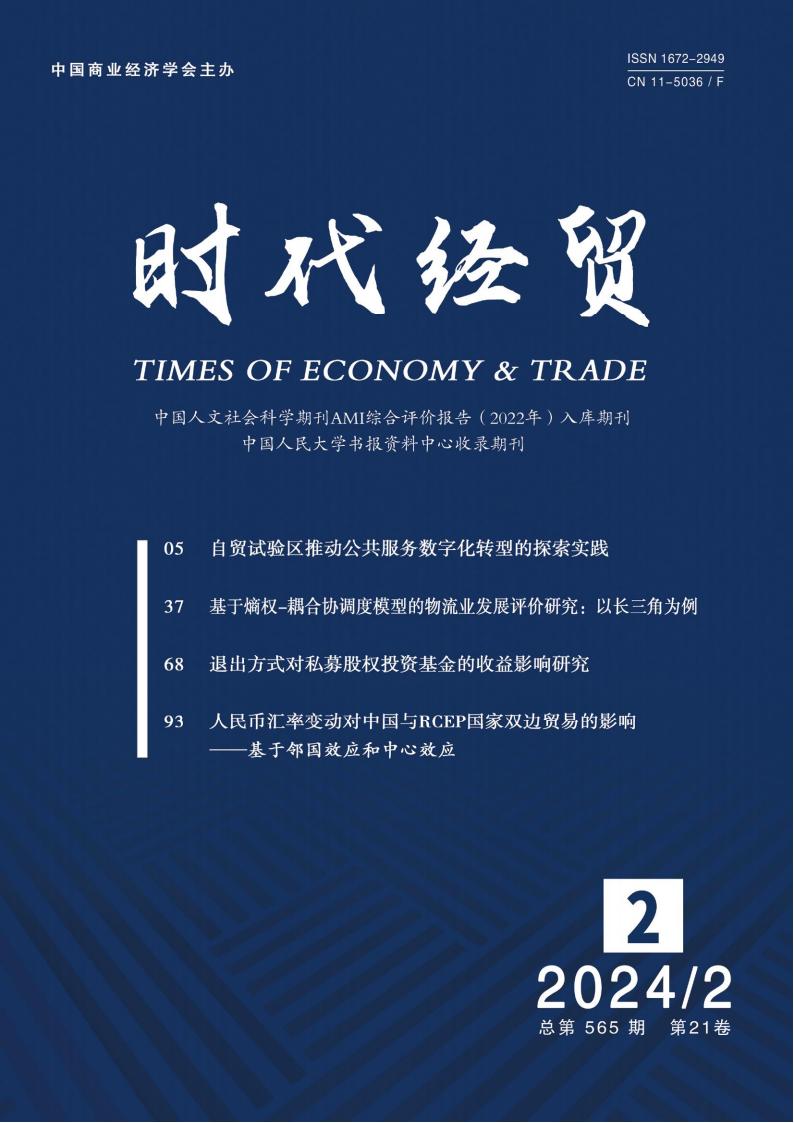 中国商业经济学会主办

ISSN 1672-2949
CN 11-5036 / F

时代经贸

TIMES OF ECONOMY & TRADE

中国人文社会科学期刊AMI综合评价报告（2022年）入库期刊
中国人民大学书报资料中心收录期刊

05 自贸试验区推动公共服务数字化转型的探索实践

37 基于熵权-耦合协调度模型的物流业发展评价研究：以长三角为例

68 退出方式对私募股权投资基金的收益影响研究

93 人民币汇率变动对中国与RCEP国家双边贸易的影响
——基于邻国效应和中心效应

2

2024/2
总第565期 第21卷